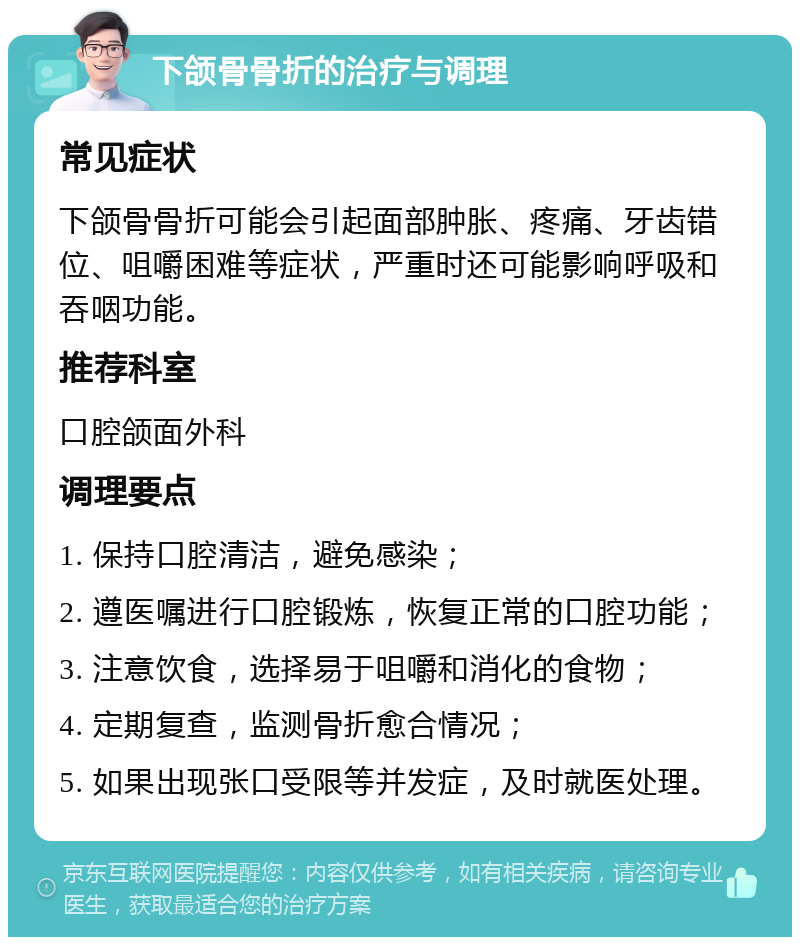 下颌骨骨折的治疗与调理

常见症状

下颌骨骨折可能会引起面部肿胀、疼痛、牙齿错位、咀嚼困难等症状，严重时还可能影响呼吸和吞咽功能。

推荐科室

口腔颌面外科

调理要点

1. 保持口腔清洁，避免感染；

2. 遵医嘱进行口腔锻炼，恢复正常的口腔功能；

3. 注意饮食，选择易于咀嚼和消化的食物；

4. 定期复查，监测骨折愈合情况；

5. 如果出现张口受限等并发症，及时就医处理。

京东互联网医院提醒您：内容仅供参考，如有相关疾病，请咨询专业医生，获取最适合您的治疗方案